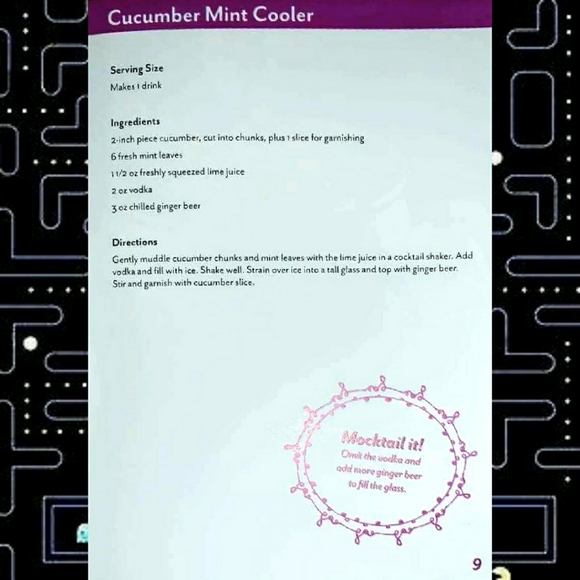 Cucumber Mint Cooler

Serving Size
Makes 1 drink

Ingredients
2-inch piece cucumber, cut into chunks, plus 1 slice for garnishing
6 fresh mint leaves
1 1/2 oz freshly squeezed lime juice
2 oz vodka
3 oz chilled ginger beer

Directions
Gently muddle cucumber chunks and mint leaves with the lime juice in a cocktail shaker. Add vodka and fill with ice. Shake well. Strain over ice into a tall glass and top with ginger beer. Stir and garnish with cucumber slice.

Mocktail it!
Omit the vodka and add more ginger beer to fill the glass.

9